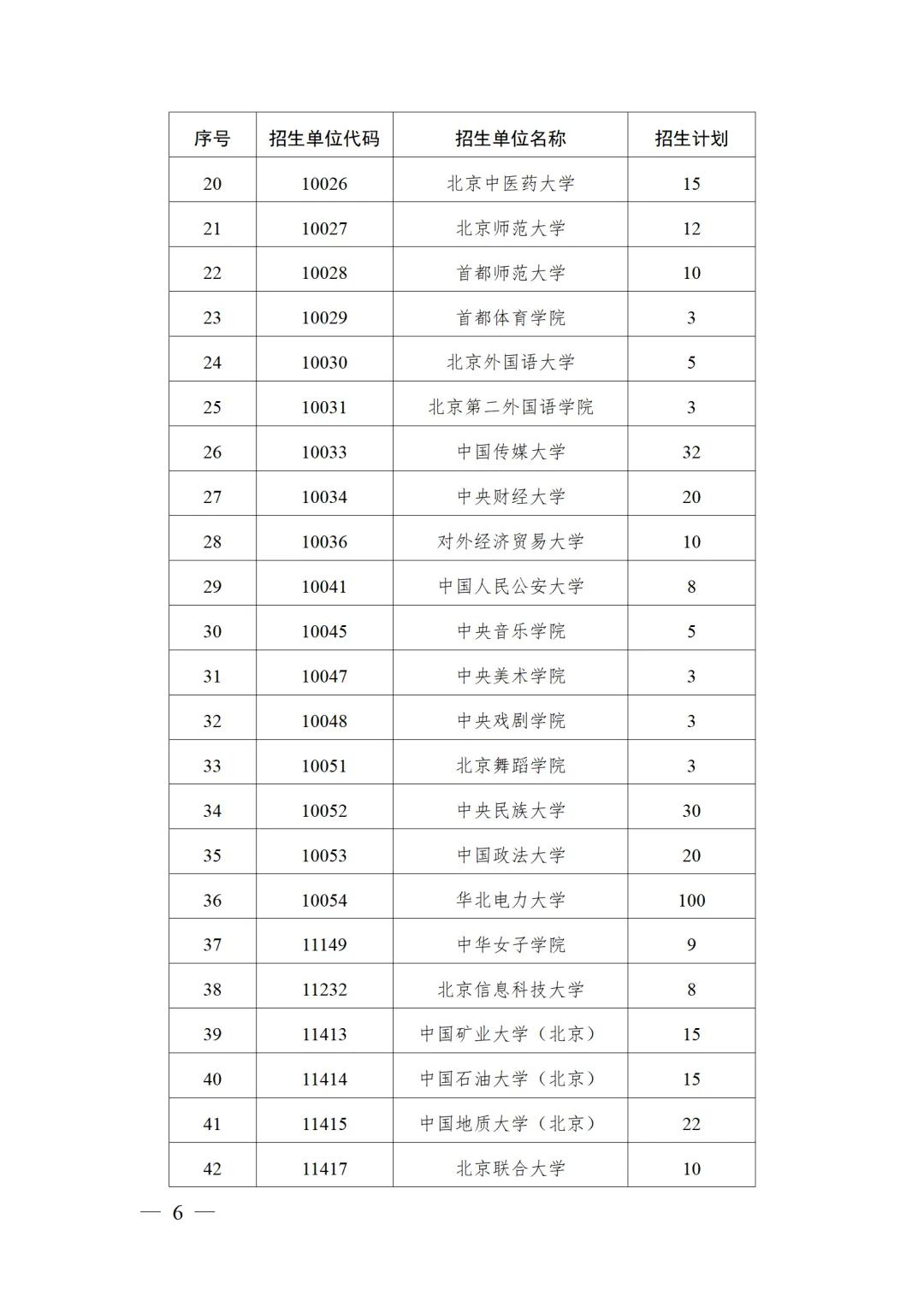 | 序号 | 招生单位代码 | 招生单位名称 | 招生计划 |
|---|---|---|---|
| 20 | 10026 | 北京中医药大学 | 15 |
| 21 | 10027 | 北京师范大学 | 12 |
| 22 | 10028 | 首都师范大学 | 10 |
| 23 | 10029 | 首都体育学院 | 3 |
| 24 | 10030 | 北京外国语大学 | 5 |
| 25 | 10031 | 北京第二外国语学院 | 3 |
| 26 | 10033 | 中国传媒大学 | 32 |
| 27 | 10034 | 中央财经大学 | 20 |
| 28 | 10036 | 对外经济贸易大学 | 10 |
| 29 | 10041 | 中国人民公安大学 | 8 |
| 30 | 10045 | 中央音乐学院 | 5 |
| 31 | 10047 | 中央美术学院 | 3 |
| 32 | 10048 | 中央戏剧学院 | 3 |
| 33 | 10051 | 北京舞蹈学院 | 3 |
| 34 | 10052 | 中央民族大学 | 30 |
| 35 | 10053 | 中国政法大学 | 20 |
| 36 | 10054 | 华北电力大学 | 100 |
| 37 | 11149 | 中华女子学院 | 9 |
| 38 | 11232 | 北京信息科技大学 | 8 |
| 39 | 11413 | 中国矿业大学（北京） | 15 |
| 40 | 11414 | 中国石油大学（北京） | 15 |
| 41 | 11415 | 中国地质大学（北京） | 22 |
| 42 | 11417 | 北京联合大学 | 10 |

— 6 —